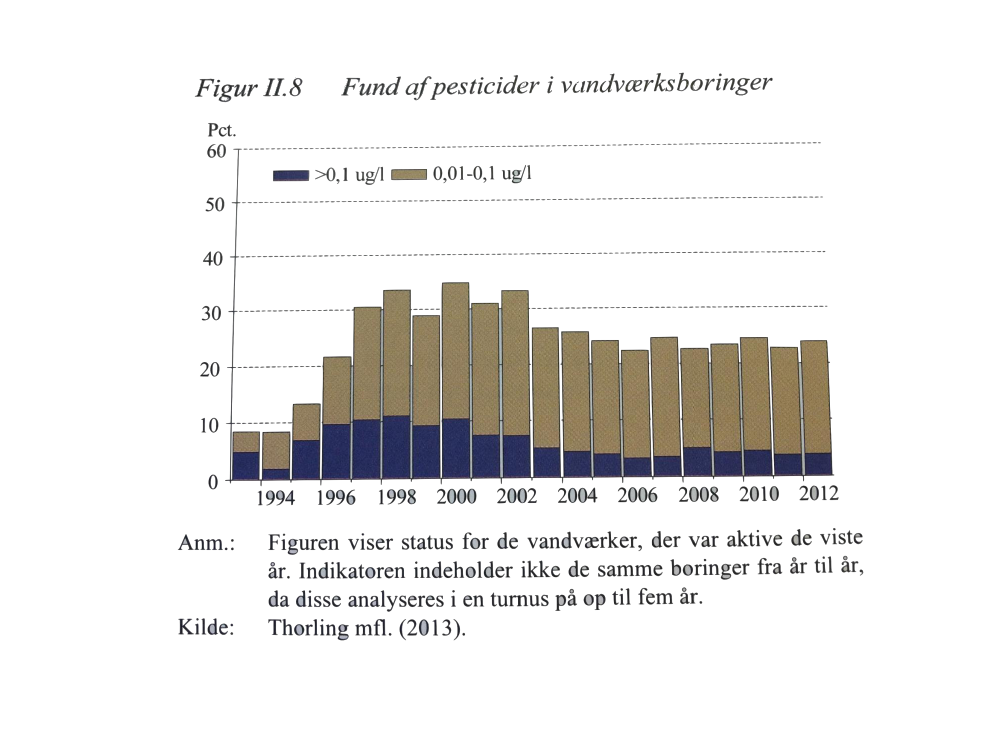 Figur II.8 Fund af pesticider i vandværksboringer

Pct.
60
50
40
30
20
10
0

>0,1 ug/l 0,01-0,1 ug/l

1994 1996 1998 2000 2002 2004 2006 2008 2010 2012

Anm.: Figuren viser status for de vandværker, der var aktive de viste år. Indikatoren indeholder ikke de samme boringer fra år til år, da disse analyseres i en turnus på op til fem år.

Kilde: Thorling mfl. (2013).